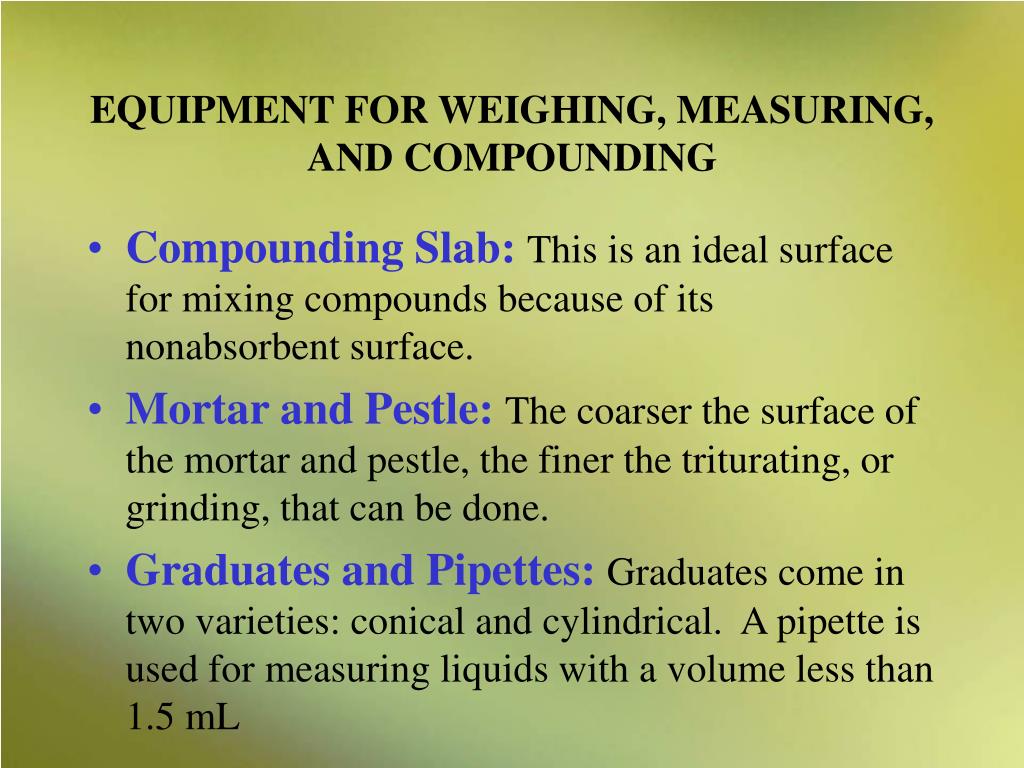 EQUIPMENT FOR WEIGHING, MEASURING, AND COMPOUNDING

• Compounding Slab: This is an ideal surface for mixing compounds because of its nonabsorbent surface.

• Mortar and Pestle: The coarser the surface of the mortar and pestle, the finer the triturating, or grinding, that can be done.

• Graduates and Pipettes: Graduates come in two varieties: conical and cylindrical. A pipette is used for measuring liquids with a volume less than 1.5 mL